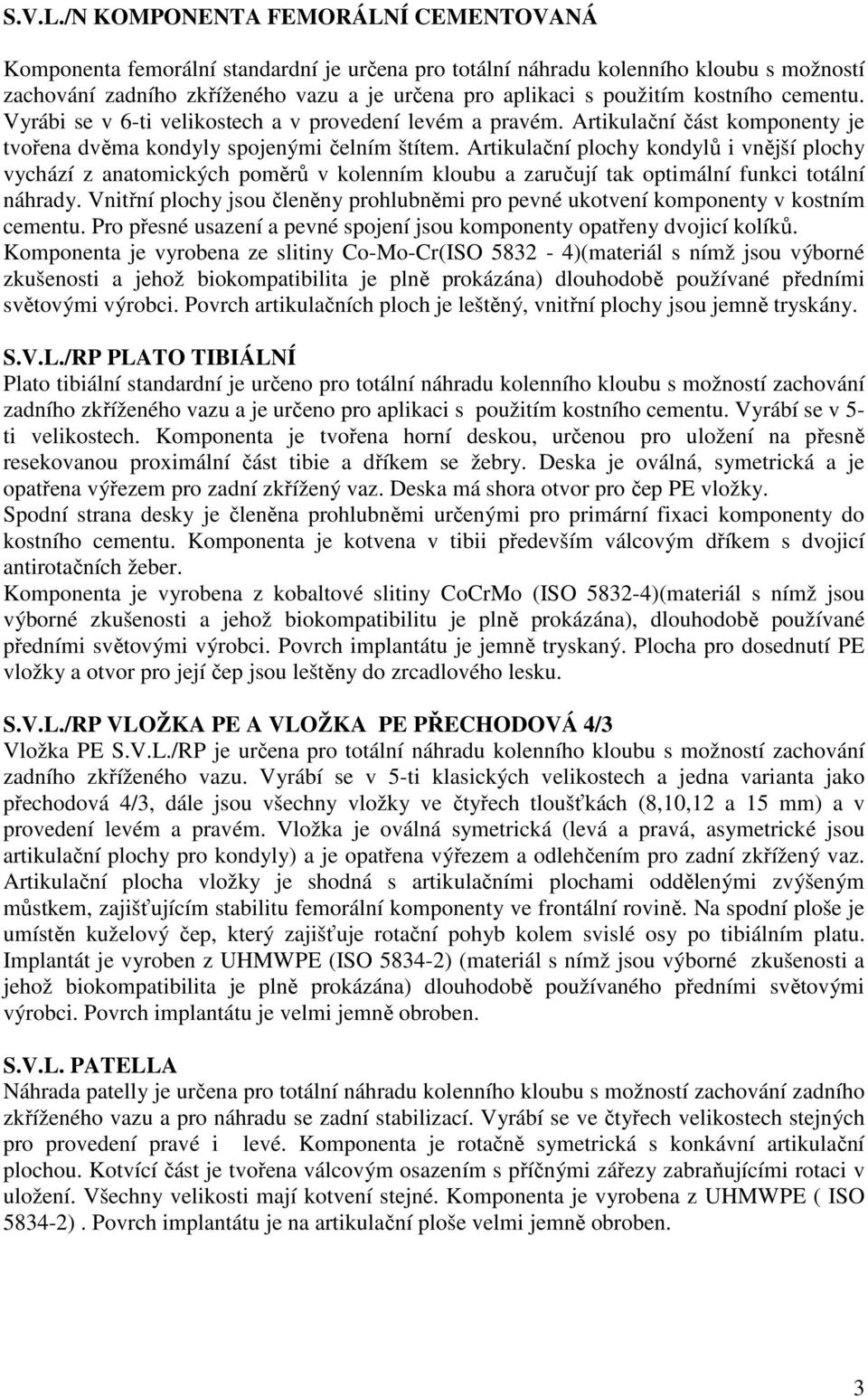 S.V.L./N KOMPONENTA FEMORÁLNÍ CEMENTOVANÁ

Komponenta femorální standardní je určena pro totální náhradu kolenního kloubu s možností zachování zadního zkříženého vazu a je určena pro aplikaci s použitím kostního cementu. Vyrábi se v 6-ti velikostech a v provedení levém a pravém. Artikulační část komponenty je tvořena dvěma kondyly spojenými čelním štítem. Artikulační plochy kondylů i vnější plochy vychází z anatomických poměrů v kolenním kloubu a zaručují tak optimální funkci totální náhrady. Vnitřní plochy jsou členěny prohlubněmi pro pevné ukotvení komponenty v kostním cementu. Pro přesné usazení a pevné spojení jsou komponenty opatřeny dvojicí kolíků. Komponenta je vyrobena ze slitiny Co-Mo-Cr(ISO 5832 - 4)(materiál s nímž jsou výborné zkušenosti a jehož biokompatibilita je plně prokázána) dlouhodobě používané předními světovými výrobci. Povrch artikulačních ploch je leštěný, vnitřní plochy jsou jemně tryskány.

S.V.L./RP PLATO TIBIÁLNÍ
Plato tibiální standardní je určeno pro totální náhradu kolenního kloubu s možností zachování zadního zkříženého vazu a je určeno pro aplikaci s použitím kostního cementu. Vyrábí se v 5-ti velikostech. Komponenta je tvořena horní deskou, určenou pro uložení na přesně resekovanou proximální část tibie a dříkem se žebry. Deska je oválná, symetrická a je opatřena výřezem pro zadní zkřížený vaz. Deska má shora otvor pro čep PE vložky. Spodní strana desky je členěna prohlubněmi určenými pro primární fixaci komponenty do kostního cementu. Komponenta je kotvena v tibii především válcovým dříkem s dvojicí antirotačních žeber.
Komponenta je vyrobena z kobaltové slitiny CoCrMo (ISO 5832-4)(materiál s nímž jsou výborné zkušenosti a jehož biokompatibilitu je plně prokázána), dlouhodobě používané předními světovými výrobci. Povrch implantátu je jemně tryskaný. Plocha pro dosednutí PE vložky a otvor pro její čep jsou leštěny do zrcadlového lesku.

S.V.L./RP VLOŽKA PE A VLOŽKA PE PŘECHODOVÁ 4/3
Vložka PE S.V.L./RP je určena pro totální náhradu kolenního kloubu s možností zachování zadního zkříženého vazu. Vyrábí se v 5-ti klasických velikostech a jedna varianta jako přechodová 4/3, dále jsou všechny vložky ve čtyřech tloušťkách (8,10,12 a 15 mm) a v provedení levém a pravém. Vložka je oválná symetrická (levá a pravá, asymetrické jsou artikulační plochy pro kondyly) a je opatřena výřezem a odlehčením pro zadní zkřížený vaz. Artikulační plocha vložky je shodná s artikulačními plochami oddělenými zvýšeným můstkem, zajišťujícím stabilitu femorální komponenty ve frontální rovině. Na spodní ploše je umístěn kuželový čep, který zajišťuje rotační pohyb kolem svislé osy po tibiálním platu. Implantát je vyroben z UHMWPE (ISO 5834-2) (materiál s nímž jsou výborné zkušenosti a jehož biokompatibilita je plně prokázána) dlouhodobě používaného předními světovými výrobci. Povrch implantátu je velmi jemně obroben.

S.V.L. PATELLA
Náhrada patelly je určena pro totální náhradu kolenního kloubu s možností zachování zadního zkříženého vazu a pro náhradu se zadní stabilizací. Vyrábí se ve čtyřech velikostech stejných pro provedení pravé i levé. Komponenta je rotačně symetrická s konkávní artikulační plochou. Kotvící část je tvořena válcovým osazením s příčnými zářezy zabraňujícími rotaci v uložení. Všechny velikosti mají kotvení stejné. Komponenta je vyrobena z UHMWPE ( ISO 5834-2) . Povrch implantátu je na artikulační ploše velmi jemně obroben.

3